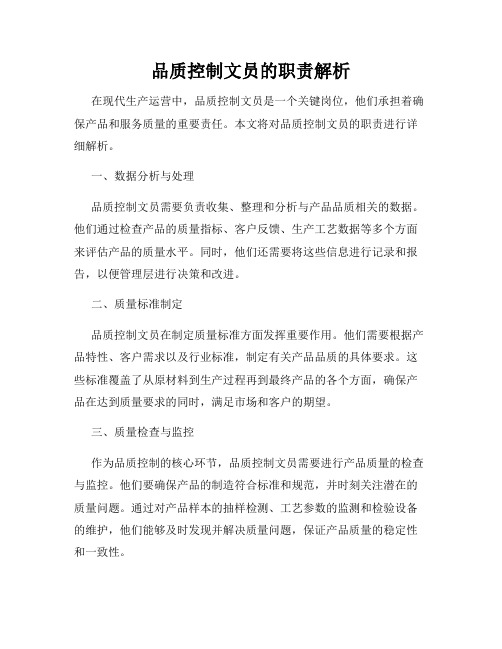 品质控制文员的职责解析

在现代生产运营中，品质控制文员是一个关键岗位，他们承担着确保产品和服务质量的重要责任。本文将对品质控制文员的职责进行详细解析。

一、数据分析与处理

品质控制文员需要负责收集、整理和分析与产品品质相关的数据。他们通过检查产品的质量指标、客户反馈、生产工艺数据等多个方面来评估产品的质量水平。同时，他们还需要将这些信息进行记录和报告，以便管理层进行决策和改进。

二、质量标准制定

品质控制文员在制定质量标准方面发挥重要作用。他们需要根据产品特性、客户需求以及行业标准，制定有关产品品质的具体要求。这些标准覆盖了从原材料到生产过程再到最终产品的各个方面，确保产品在达到质量要求的同时，满足市场和客户的期望。

三、质量检查与监控

作为品质控制的核心环节，品质控制文员需要进行产品质量的检查与监控。他们要确保产品的制造符合标准和规范，并时刻关注潜在的质量问题。通过对产品样本的抽样检测、工艺参数的监测和检验设备的维护，他们能够及时发现并解决质量问题，保证产品质量的稳定性和一致性。